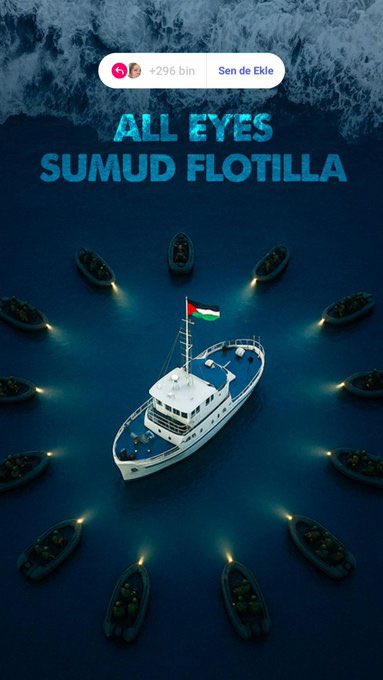 +296 bin Sen de Ekle

ALL EYES
SUMUD FLOTILLA